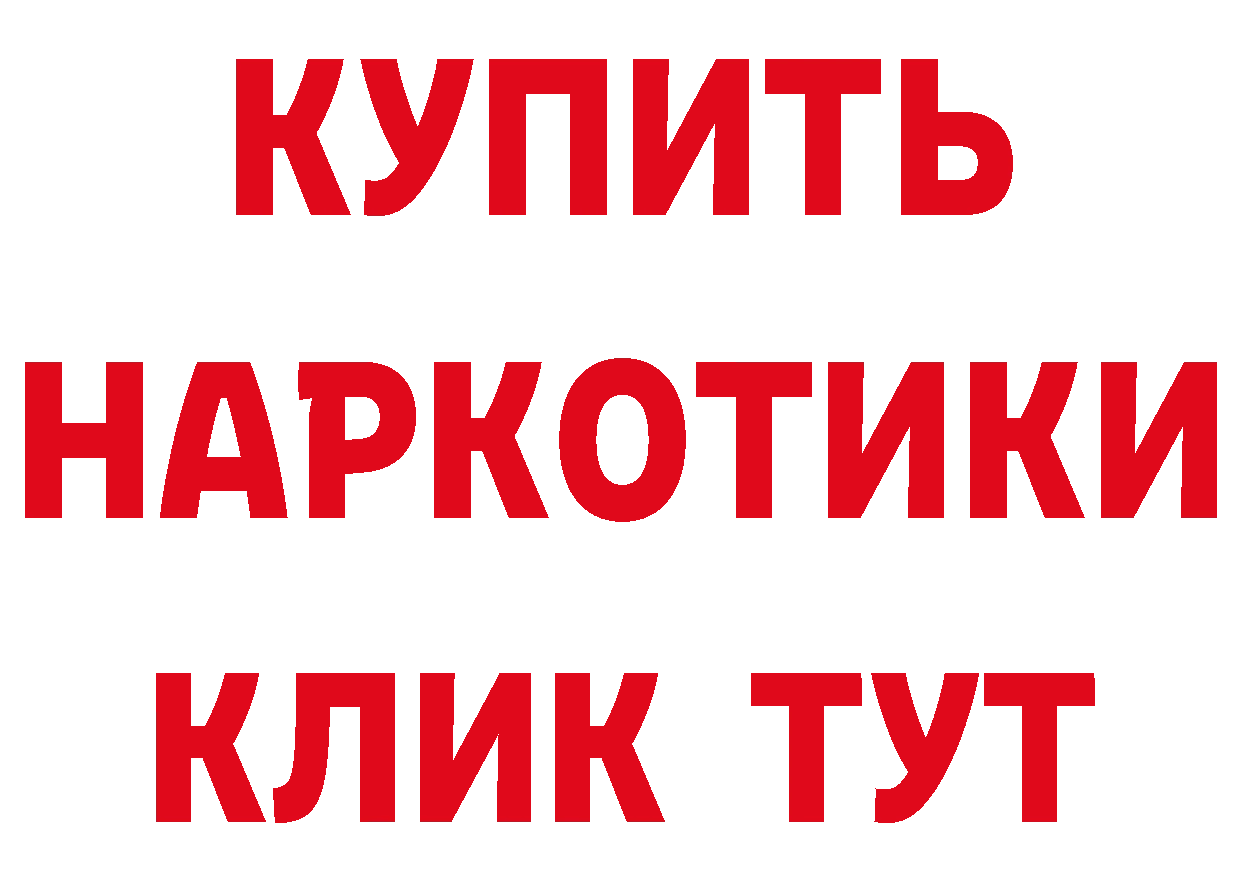 КУПИТЬ НАРКОТИКИ КЛИК ТУТ